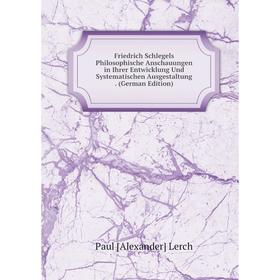 Friedrich Schlegels Philosophische Anschauungen in Ihrer Entwicklung Und Systematischen Ausgestaltung . (German Edition)

Paul [Alexander] Lerch